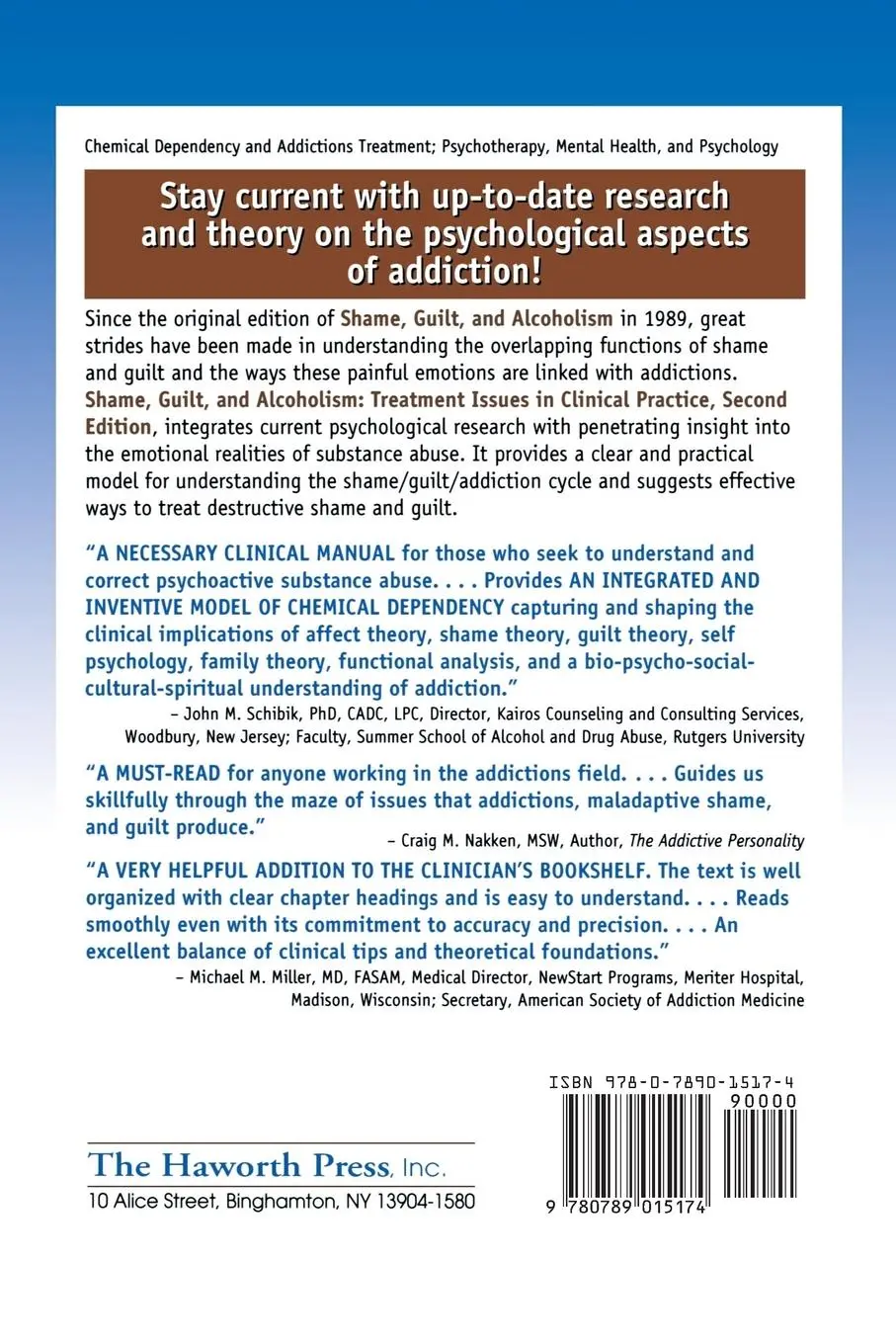 Chemical Dependency and Addictions Treatment; Psychotherapy, Mental Health, and Psychology

Stay current with up-to-date research and theory on the psychological aspects of addiction!

Since the original edition of Shame, Guilt, and Alcoholism in 1989, great strides have been made in understanding the overlapping functions of shame and guilt and the ways these painful emotions are linked with addictions. Shame, Guilt, and Alcoholism: Treatment Issues in Clinical Practice, Second Edition, integrates current psychological research with penetrating insight into the emotional realities of substance abuse. It provides a clear and practical model for understanding the shame/guilt/addiction cycle and suggests effective ways to treat destructive shame and guilt.

"A NECESSARY CLINICAL MANUAL for those who seek to understand and correct psychoactive substance abuse. . . . Provides AN INTEGRATED AND INVENTIVE MODEL OF CHEMICAL DEPENDENCY capturing and shaping the clinical implications of affect theory, shame theory, guilt theory, self psychology, family theory, functional analysis, and a bio-psycho-social-cultural-spiritual understanding of addiction."
– John M. Schibik, PhD, CADC, LPC, Director, Kairos Counseling and Consulting Services, Woodbury, New Jersey; Faculty, Summer School of Alcohol and Drug Abuse, Rutgers University

"A MUST-READ for anyone working in the addictions field. . . . Guides us skillfully through the maze of issues that addictions, maladaptive shame, and guilt produce."
– Craig M. Nakken, MSW, Author, The Addictive Personality

"A VERY HELPFUL ADDITION TO THE CLINICIAN'S BOOKSHELF. The text is well organized with clear chapter headings and is easy to understand. . . . Reads smoothly even with its commitment to accuracy and precision. . . . An excellent balance of clinical tips and theoretical foundations."
– Michael M. Miller, MD, FASAM, Medical Director, NewStart Programs, Meriter Hospital, Madison, Wisconsin; Secretary, American Society of Addiction Medicine

ISBN 978-0-7890-1517-4
90000
9 780789 015174

The Haworth Press, Inc.
10 Alice Street, Binghamton, NY 13904-1580